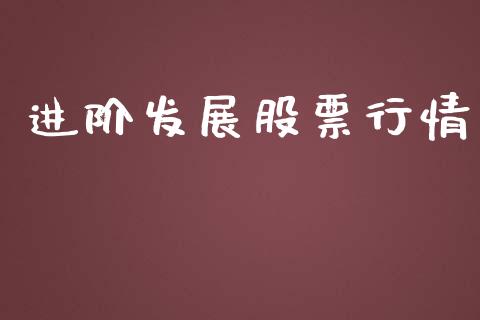 进阶发展股票行情